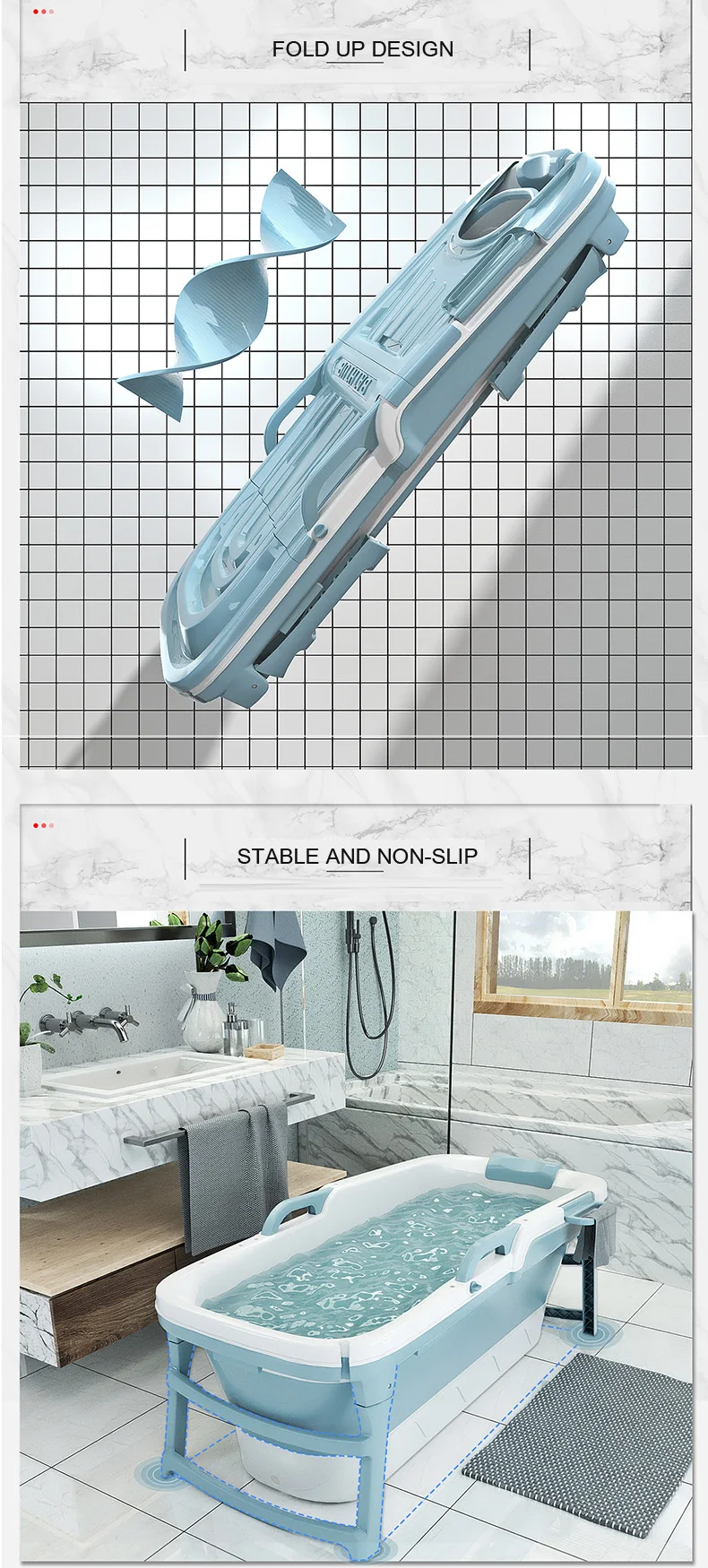 FOLD UP DESIGN

STABLE AND NON-SLIP